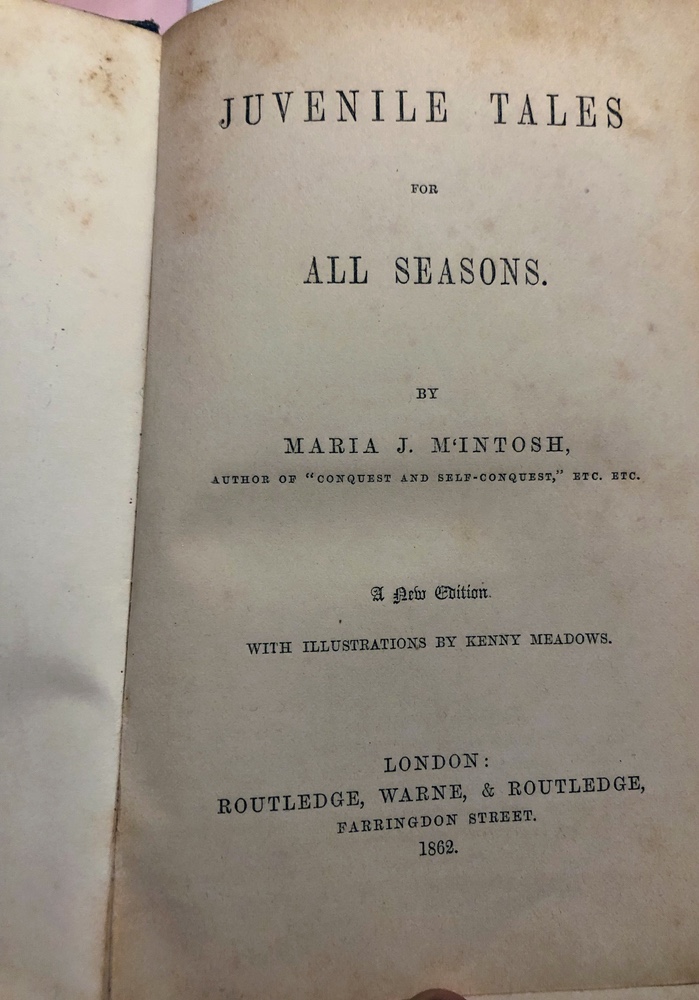 JUVENILE TALES

FOR

ALL SEASONS.

BY

MARIA J. M'INTOSH,

AUTHOR OF "CONQUEST AND SELF-CONQUEST," ETC. ETC.

A New Edition.

WITH ILLUSTRATIONS BY KENNY MEADOWS.

LONDON:
ROUTLEDGE, WARNE, & ROUTLEDGE,
FARRINGDON STREET.
1862.